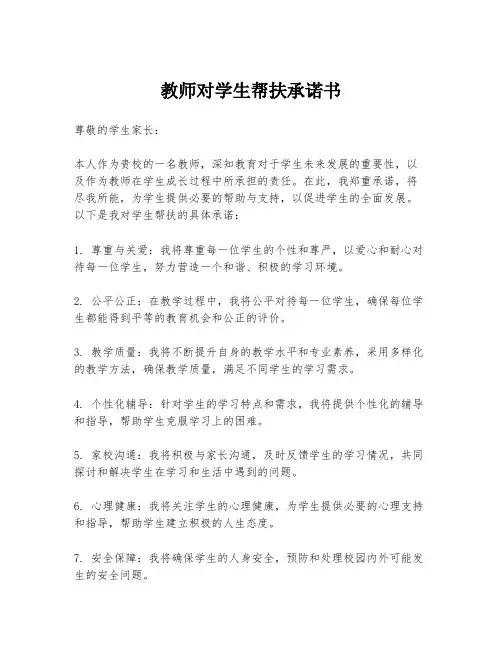 教师对学生帮扶承诺书

尊敬的学生家长：

本人作为贵校的一名教师，深知教育对于学生未来发展的重要性，以及作为教师在学生成长过程中所承担的责任。在此，我郑重承诺，将尽我所能，为学生提供必要的帮助与支持，以促进学生的全面发展。以下是我对学生帮扶的具体承诺：

1. 尊重与关爱：我将尊重每一位学生的个性和尊严，以爱心和耐心对待每一位学生，努力营造一个和谐、积极的学习环境。

2. 公平公正：在教学过程中，我将公平对待每一位学生，确保每位学生都能得到平等的教育机会和公正的评价。

3. 教学质量：我将不断提升自身的教学水平和专业素养，采用多样化的教学方法，确保教学质量，满足不同学生的学习需求。

4. 个性化辅导：针对学生的学习特点和需求，我将提供个性化的辅导和指导，帮助学生克服学习上的困难。

5. 家校沟通：我将积极与家长沟通，及时反馈学生的学习情况，共同探讨和解决学生在学习和生活中遇到的问题。

6. 心理健康：我将关注学生的心理健康，为学生提供必要的心理支持和指导，帮助学生建立积极的人生态度。

7. 安全保障：我将确保学生的人身安全，预防和处理校园内外可能发生的安全问题。